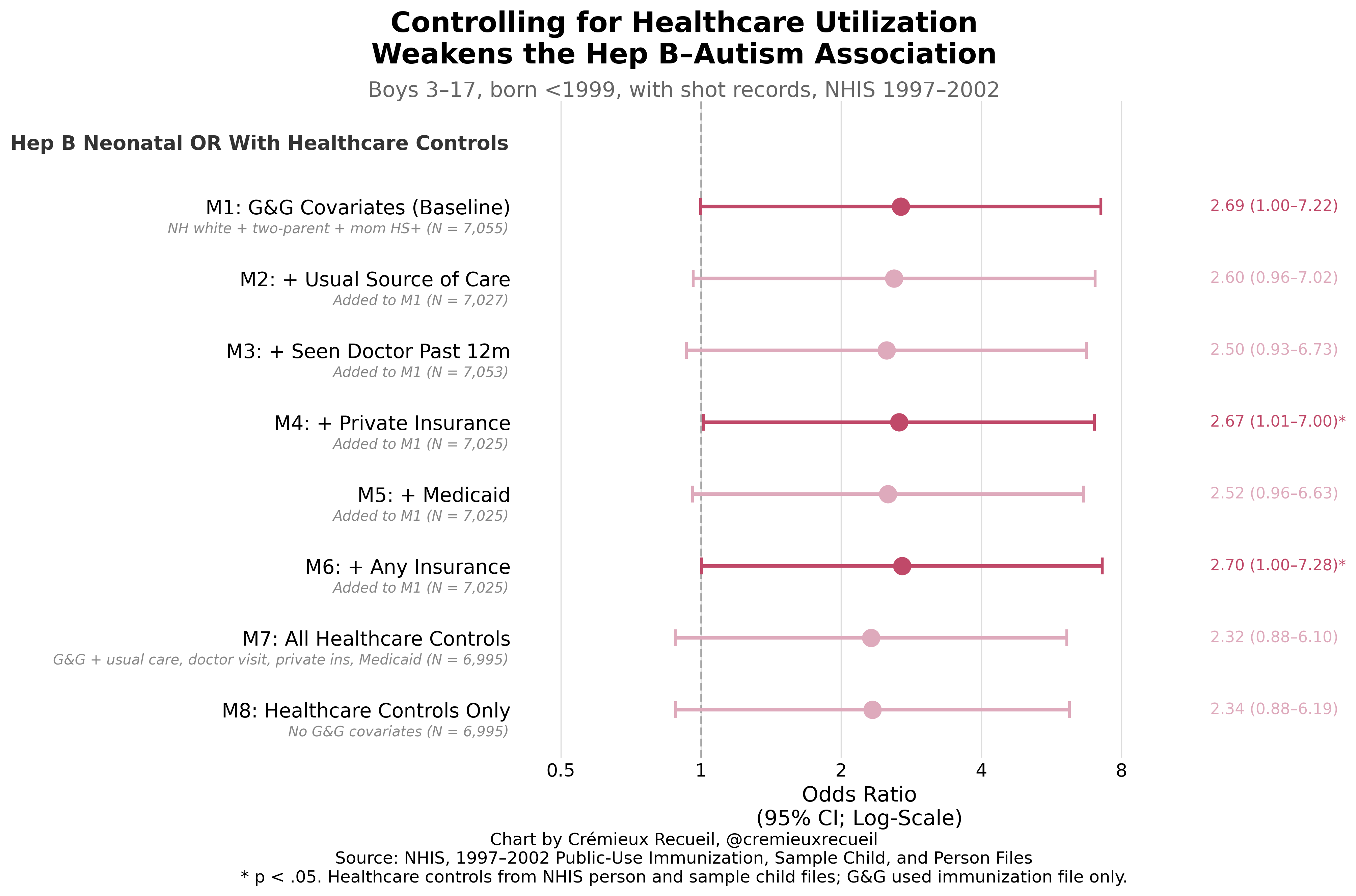 Controlling for Healthcare Utilization
Weakens the Hep B–Autism Association

Boys 3–17, born <1999, with shot records, NHIS 1997–2002

Hep B Neonatal OR With Healthcare Controls

M1: G&G Covariates (Baseline)
NH white + two-parent + mom HS+ (N = 7,055)
2.69 (1.00–7.22)

M2: + Usual Source of Care
Added to M1 (N = 7,027)
2.60 (0.96–7.02)

M3: + Seen Doctor Past 12m
Added to M1 (N = 7,053)
2.50 (0.93–6.73)

M4: + Private Insurance
Added to M1 (N = 7,025)
2.67 (1.01–7.00)*

M5: + Medicaid
Added to M1 (N = 7,025)
2.52 (0.96–6.63)

M6: + Any Insurance
Added to M1 (N = 7,025)
2.70 (1.00–7.28)*

M7: All Healthcare Controls
G&G + usual care, doctor visit, private ins, Medicaid (N = 6,995)
2.32 (0.88–6.10)

M8: Healthcare Controls Only
No G&G covariates (N = 6,995)
2.34 (0.88–6.19)

0.5 1 2 4 8

Odds Ratio
(95% CI; Log-Scale)

Chart by Crémieux Recueil, @cremieuxrecueil
Source: NHIS, 1997–2002 Public-Use Immunization, Sample Child, and Person Files
* p < .05. Healthcare controls from NHIS person and sample child files; G&G used immunization file only.